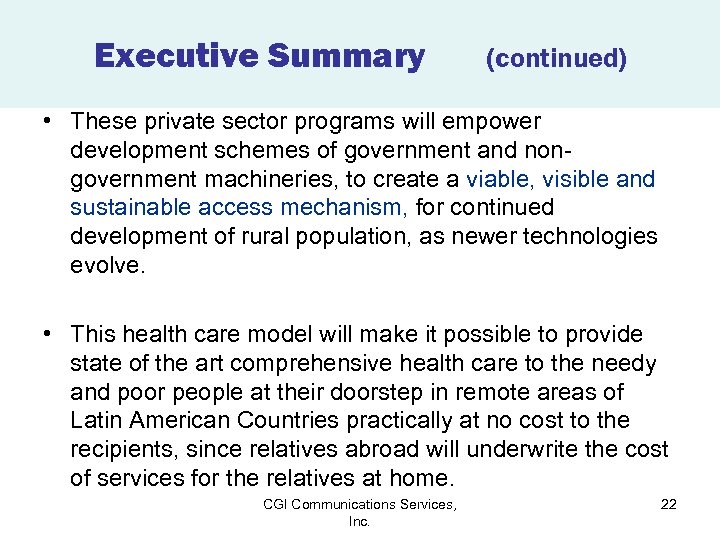 Executive Summary (continued)

• These private sector programs will empower development schemes of government and non-government machineries, to create a viable, visible and sustainable access mechanism, for continued development of rural population, as newer technologies evolve.

• This health care model will make it possible to provide state of the art comprehensive health care to the needy and poor people at their doorstep in remote areas of Latin American Countries practically at no cost to the recipients, since relatives abroad will underwrite the cost of services for the relatives at home.

CGI Communications Services, Inc.

22